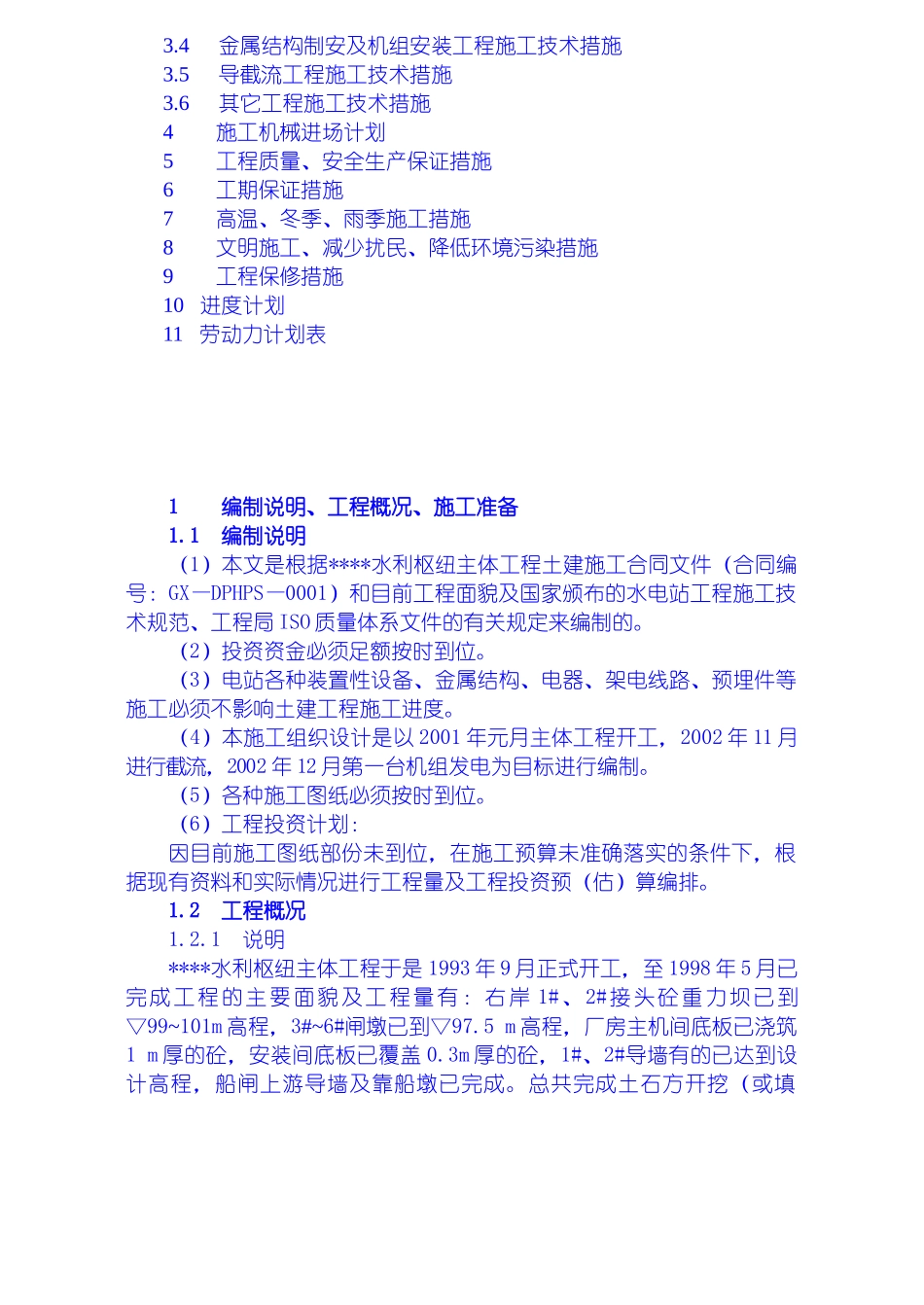 3.4 金属结构制安及机组安装工程施工技术措施
3.5 导截流工程施工技术措施
3.6 其它工程施工技术措施
4 施工机械进场计划
5 工程质量、安全生产保证措施
6 工期保证措施
7 高温、冬季、雨季施工措施
8 文明施工、减少扰民、降低环境污染措施
9 工程保修措施
10 进度计划
11 劳动力计划表

1 编制说明、工程概况、施工准备
1.1 编制说明
（1）本文是根据****水利枢纽主体工程土建施工合同文件（合同编号：GX—DPHPS—0001）和目前工程面貌及国家颁布的水电站工程施工技术规范、工程局 ISO 质量体系文件的有关规定来编制的。
（2）投资资金必须足额按时到位。
（3）电站各种装置性设备、金属结构、电器、架电线路、预埋件等施工必须不影响土建工程施工进度。
（4）本施工组织设计是以 2001 年元月主体工程开工，2002 年 11 月进行截流，2002 年 12 月第一台机组发电为目标进行编制。
（5）各种施工图纸必须按时到位。
（6）工程投资计划：
因目前施工图纸部份未到位，在施工预算未准确落实的条件下，根据现有资料和实际情况进行工程量及工程投资预（估）算编排。
1.2 工程概况
1.2.1 说明
****水利枢纽主体工程于是 1993 年 9 月正式开工，至 1998 年 5 月已完成工程的主要面貌及工程量有：右岸 1#、2#接头砼重力坝已到▽99~101m 高程，3#~6#闸墩已到▽97.5 m 高程，厂房主机间底板已浇筑 1 m 厚的砼，安装间底板已覆盖 0.3m 厚的砼，1#、2#导墙有的已达到设计高程，船闸上游导墙及靠船墩已完成。总共完成土石方开挖（或填